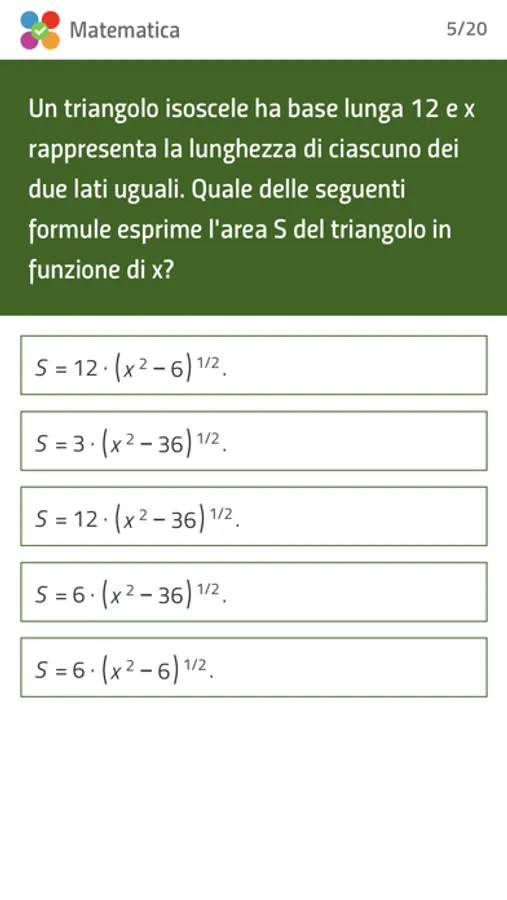 Matematica

5/20

Un triangolo isoscele ha base lunga 12 e x rappresenta la lunghezza di ciascuno dei due lati uguali. Quale delle seguenti formule esprime l'area S del triangolo in funzione di x?

$S = 12 \cdot (x^2 - 6)^{1/2}$.

$S = 3 \cdot (x^2 - 36)^{1/2}$.

$S = 12 \cdot (x^2 - 36)^{1/2}$.

$S = 6 \cdot (x^2 - 36)^{1/2}$.

$S = 6 \cdot (x^2 - 6)^{1/2}$.